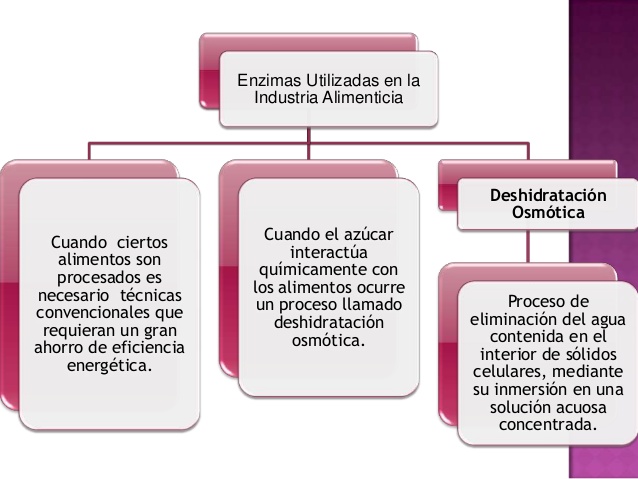 Enzimas Utilizadas en la Industria Alimenticia

Cuando ciertos alimentos son procesados es necesario técnicas convencionales que requieran un gran ahorro de eficiencia energética.

Cuando el azúcar interactúa químicamente con los alimentos ocurre un proceso llamado deshidratación osmótica.

Deshidratación Osmótica

Proceso de eliminación del agua contenida en el interior de sólidos celulares, mediante su inmersión en una solución acuosa concentrada.